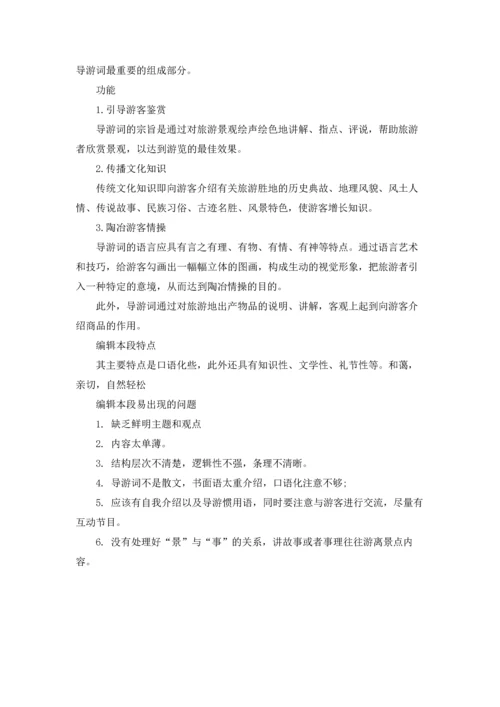 导游词最重要的组成部分。

功能

1.引导游客鉴赏

导游词的宗旨是通过对旅游景观绘声绘色地讲解、指点、评说，帮助旅游者欣赏景观，以达到游览的最佳效果。

2.传播文化知识

传统文化知识即向游客介绍有关旅游胜地的历史典故、地理风貌、风土人情、传说故事、民族习俗、古迹名胜、风景特色，使游客增长知识。

3.陶冶游客情操

导游词的语言应具有言之有理、有物、有情、有神等特点。通过语言艺术和技巧，给游客勾画出一幅幅立体的图画，构成生动的视觉形象，把旅游者引入一种特定的意境，从而达到陶冶情操的目的。

此外，导游词通过对旅游地出产物品的说明、讲解，客观上起到向游客介绍商品的作用。

编辑本段特点

其主要特点是口语化些，此外还具有知识性、文学性、礼节性等。和蔼，亲切，自然轻松

编辑本段易出现的问题

1. 缺乏鲜明主题和观点

2. 内容太单薄。

3. 结构层次不清楚，逻辑性不强，条理不清晰。

4. 导游词不是散文，书面语太重介绍，口语化注意不够；

5. 应该有自我介绍以及导游惯用语，同时要注意与游客进行交流，尽量有互动节目。

6. 没有处理好“景”与“事”的关系，讲故事或者事理往往游离景点内容。